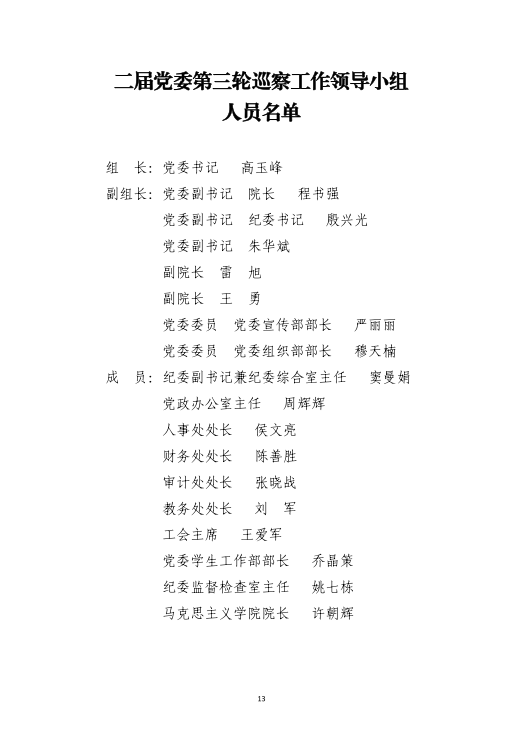 二届党委第三轮巡察工作领导小组
人员名单

组　长：党委书记　高玉峰
副组长：党委副书记　院长　程书强
党委副书记　纪委书记　殷兴光
党委副书记　朱华斌
副院长　雷　旭
副院长　王　勇
党委委员　党委宣传部部长　严丽丽
党委委员　党委组织部部长　穆天楠
成　员：纪委副书记兼纪委综合室主任　窦曼娟
党政办公室主任　周辉辉
人事处处长　侯文亮
财务处处长　陈善胜
审计处处长　张晓战
教务处处长　刘　军
工会主席　王爱军
党委学生工作部部长　乔晶策
纪委监督检查室主任　姚七栋
马克思主义学院院长　许朝辉

13